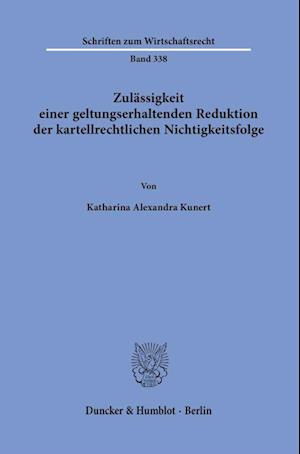 Schriften zum Wirtschaftsrecht

Band 338

Zulässigkeit einer geltungserhaltenden Reduktion der kartellrechtlichen Nichtigkeitsfolge

Von

Katharina Alexandra Kunert

Duncker & Humblot · Berlin